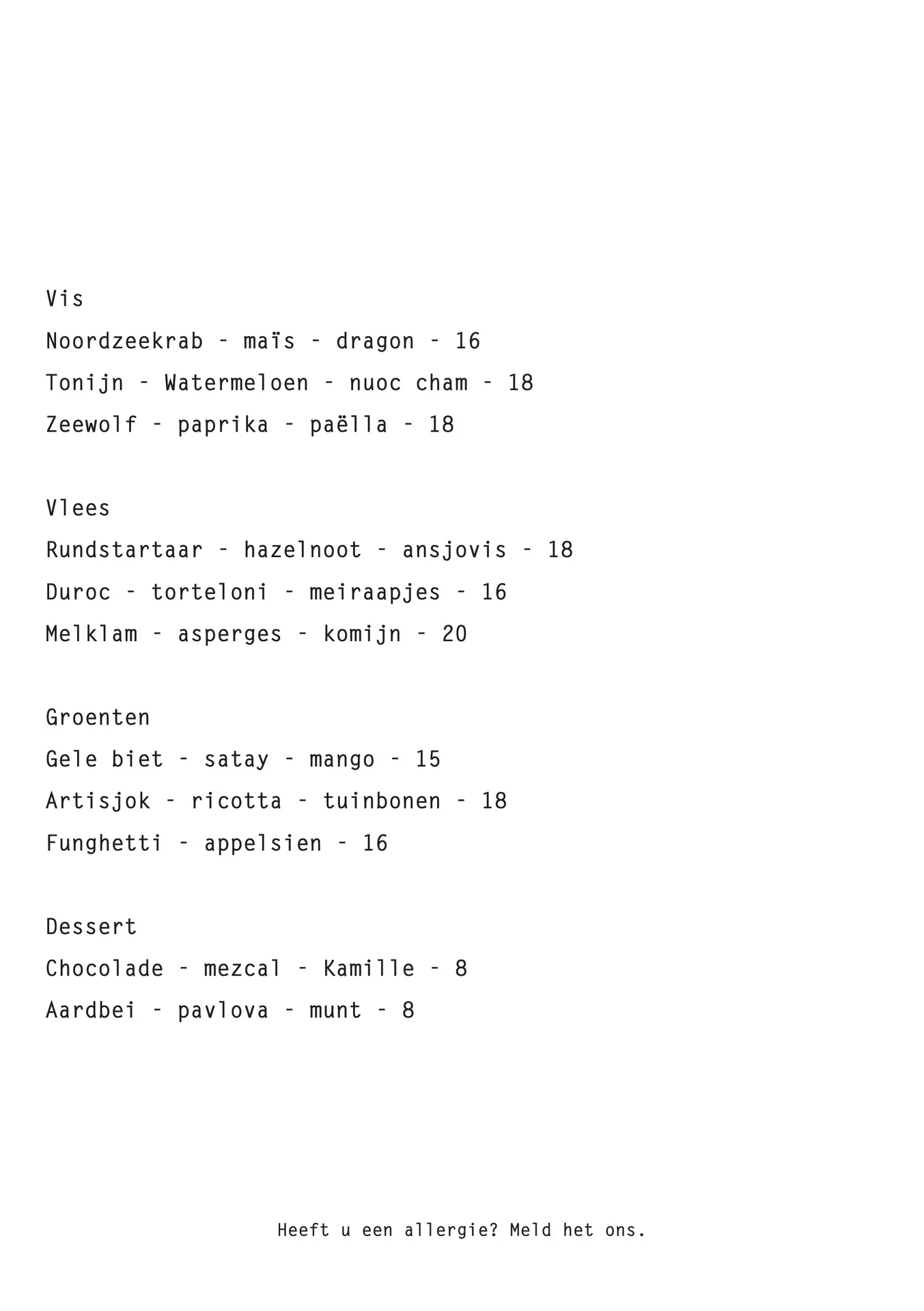 Vis
Noordzeekrab - maïs - dragon - 16
Tonijn - Watermeloen - nuoc cham - 18
Zeewolf - paprika - paëlla - 18

Vlees
Rundstartaar - hazelnoot - ansjovis - 18
Duroc - torteloni - meiraapjes - 16
Melklam - asperges - komijn - 20

Groenten
Gele biet - satay - mango - 15
Artisjok - ricotta - tuinbonen - 18
Funghetti - appelsien - 16

Dessert
Chocolade - mezcal - Kamille - 8
Aardbei - pavlova - munt - 8

Heeft u een allergie? Meld het ons.